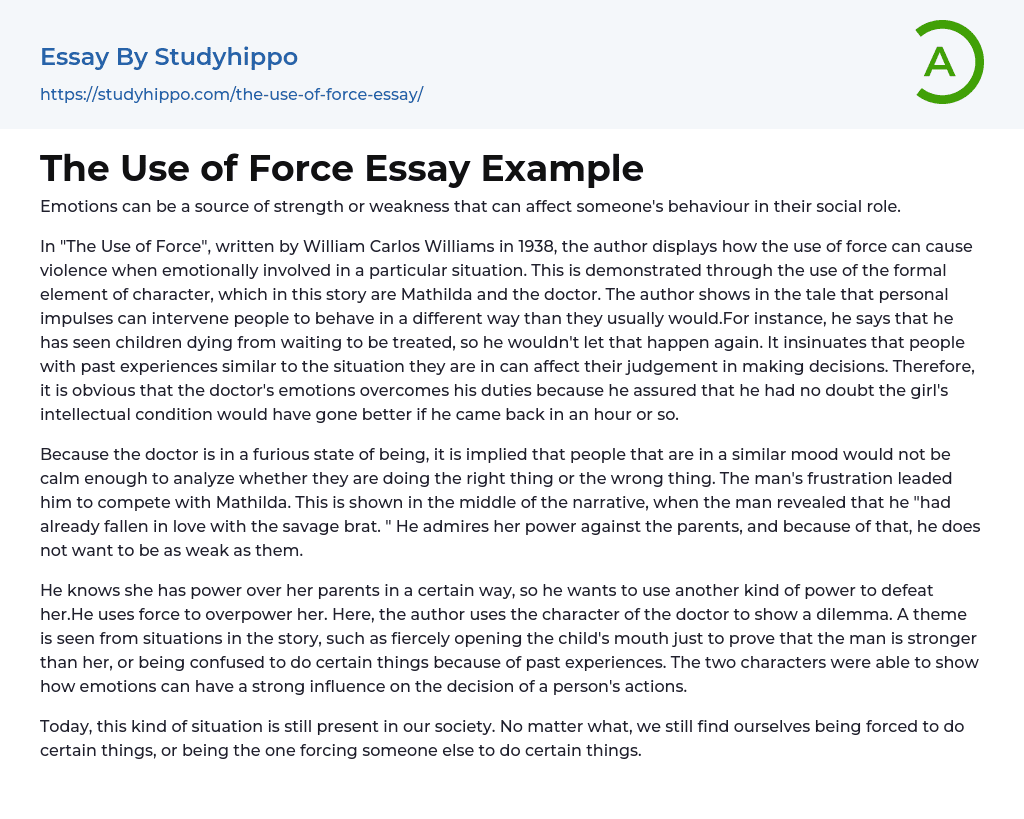 Essay By Studyhippo
https://studyhippo.com/the-use-of-force-essay/

A

The Use of Force Essay Example

Emotions can be a source of strength or weakness that can affect someone's behaviour in their social role.

In "The Use of Force", written by William Carlos Williams in 1938, the author displays how the use of force can cause violence when emotionally involved in a particular situation. This is demonstrated through the use of the formal element of character, which in this story are Mathilda and the doctor. The author shows in the tale that personal impulses can intervene people to behave in a different way than they usually would.For instance, he says that he has seen children dying from waiting to be treated, so he wouldn't let that happen again. It insinuates that people with past experiences similar to the situation they are in can affect their judgement in making decisions. Therefore, it is obvious that the doctor's emotions overcomes his duties because he assured that he had no doubt the girl's intellectual condition would have gone better if he came back in an hour or so.

Because the doctor is in a furious state of being, it is implied that people that are in a similar mood would not be calm enough to analyze whether they are doing the right thing or the wrong thing. The man's frustration leaded him to compete with Mathilda. This is shown in the middle of the narrative, when the man revealed that he "had already fallen in love with the savage brat. " He admires her power against the parents, and because of that, he does not want to be as weak as them.

He knows she has power over her parents in a certain way, so he wants to use another kind of power to defeat her.He uses force to overpower her. Here, the author uses the character of the doctor to show a dilemma. A theme is seen from situations in the story, such as fiercely opening the child's mouth just to prove that the man is stronger than her, or being confused to do certain things because of past experiences. The two characters were able to show how emotions can have a strong influence on the decision of a person's actions.

Today, this kind of situation is still present in our society. No matter what, we still find ourselves being forced to do certain things, or being the one forcing someone else to do certain things.